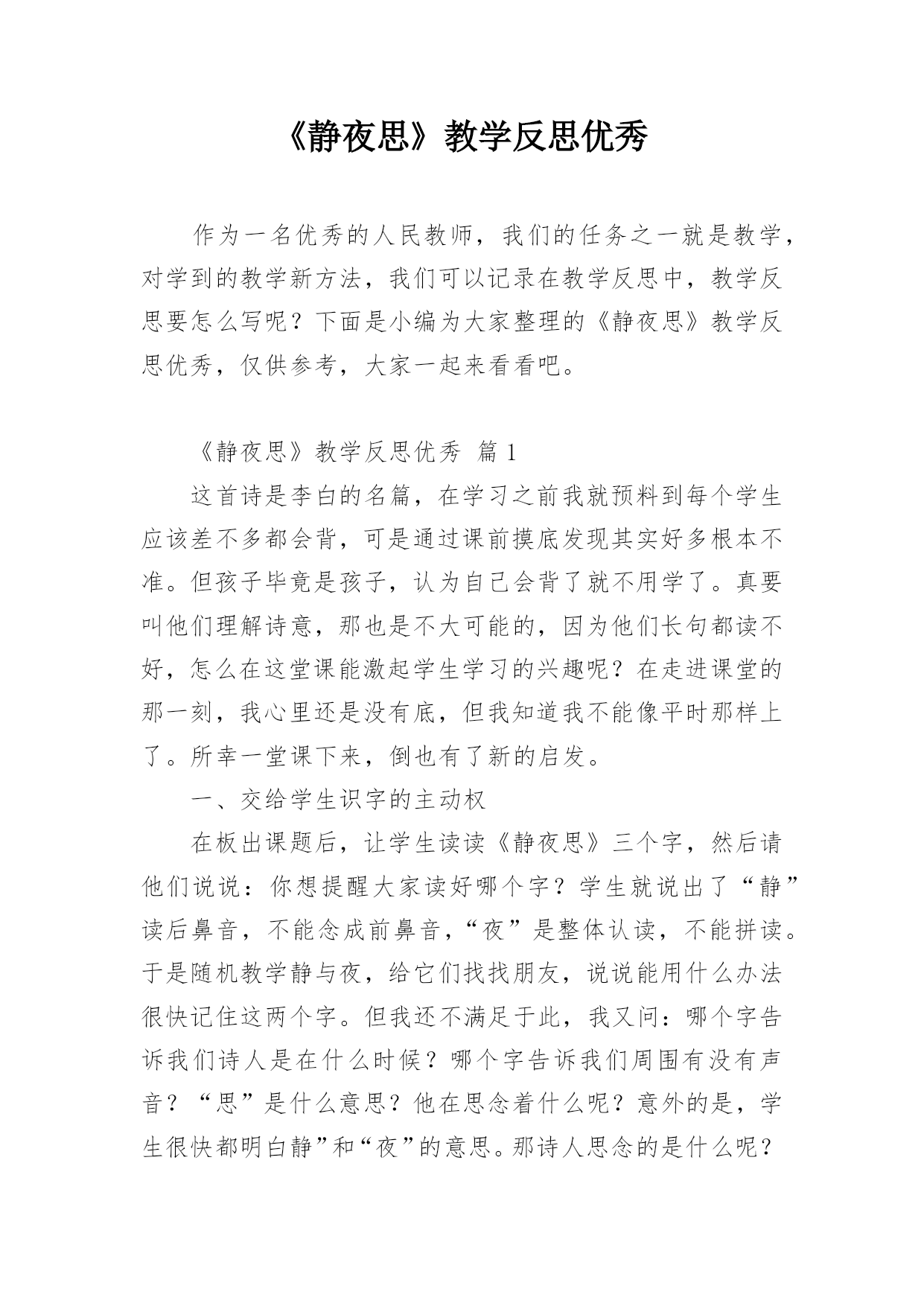 《静夜思》教学反思优秀

作为一名优秀的人民教师，我们的任务之一就是教学，对学到的教学新方法，我们可以记录在教学反思中，教学反思要怎么写呢？下面是小编为大家整理的《静夜思》教学反思优秀，仅供参考，大家一起来看看吧。

《静夜思》教学反思优秀 篇 1

这首诗是李白的名篇，在学习之前我就预料到每个学生应该差不多都会背，可是通过课前摸底发现其实好多根本不准。但孩子毕竟是孩子，认为自己会背了就不用学了。真要叫他们理解诗意，那也是不大可能的，因为他们长句都读不好，怎么在这堂课能激起学生学习的兴趣呢？在走进课堂的那一刻，我心里还是没有底，但我知道我不能像平时那样上了。所幸一堂课下来，倒也有了新的启发。

一、交给学生识字的主动权

在板出课题后，让学生读读《静夜思》三个字，然后请他们说说：你想提醒大家读好哪个字？学生就说出了“静”读后鼻音，不能念成前鼻音，“夜”是整体认读，不能拼读。于是随机教学静与夜，给它们找找朋友，说说能用什么办法很快记住这两个字。但我还不满足于此，我又问：哪个字告诉我们诗人是在什么时候？哪个字告诉我们周围有没有声音？“思”是什么意思？他在思念着什么呢？意外的是，学生很快都明白静”和“夜”的意思。那诗人思念的是什么呢？